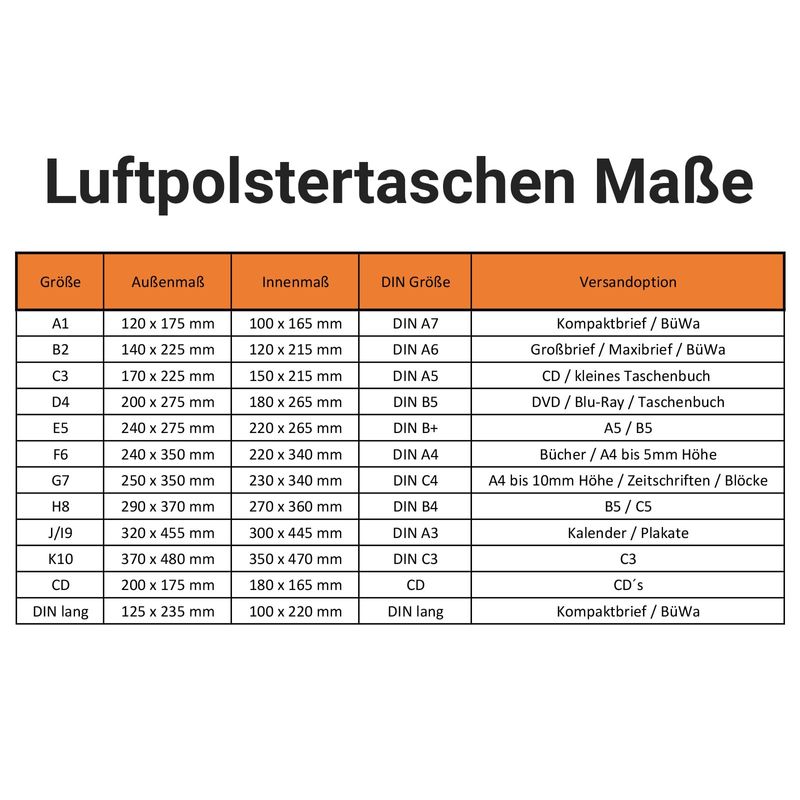 Luftpolstertaschen Maße

| Größe | Außenmaß | Innenmaß | DIN Größe | Versandoption |
|---|---|---|---|---|
| A1 | 120 x 175 mm | 100 x 165 mm | DIN A7 | Kompaktbrief / BüWa |
| B2 | 140 x 225 mm | 120 x 215 mm | DIN A6 | Großbrief / Maxibrief / BüWa |
| C3 | 170 x 225 mm | 150 x 215 mm | DIN A5 | CD / kleines Taschenbuch |
| D4 | 200 x 275 mm | 180 x 265 mm | DIN B5 | DVD / Blu-Ray / Taschenbuch |
| E5 | 240 x 275 mm | 220 x 265 mm | DIN B+ | A5 / B5 |
| F6 | 240 x 350 mm | 220 x 340 mm | DIN A4 | Bücher / A4 bis 5mm Höhe |
| G7 | 250 x 350 mm | 230 x 340 mm | DIN C4 | A4 bis 10mm Höhe / Zeitschriften / Blöcke |
| H8 | 290 x 370 mm | 270 x 360 mm | DIN B4 | B5 / C5 |
| J/I9 | 320 x 455 mm | 300 x 445 mm | DIN A3 | Kalender / Plakate |
| K10 | 370 x 480 mm | 350 x 470 mm | DIN C3 | C3 |
| CD | 200 x 175 mm | 180 x 165 mm | CD | CD´s |
| DIN lang | 125 x 235 mm | 100 x 220 mm | DIN lang | Kompaktbrief / BüWa |